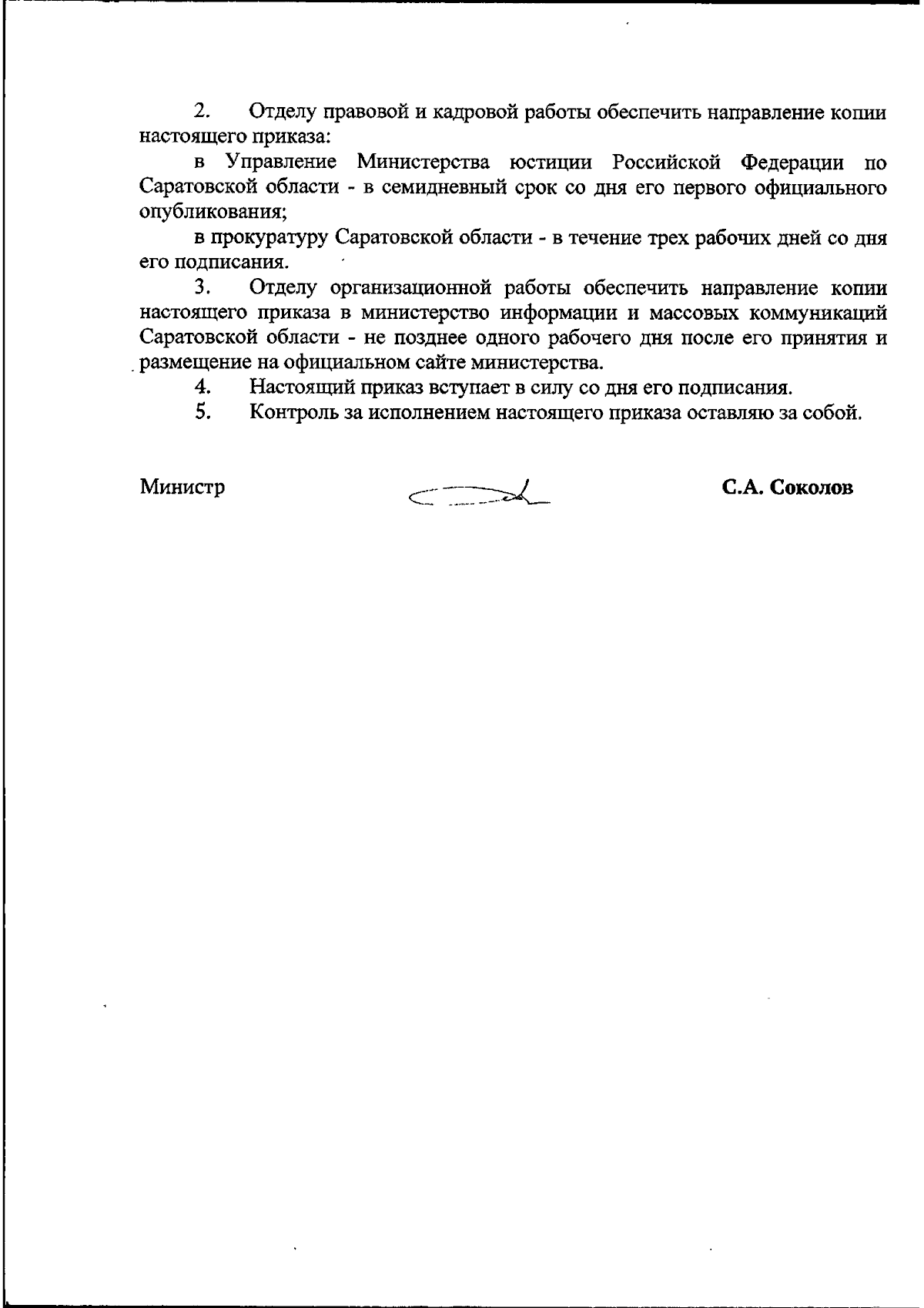 2. Отделу правовой и кадровой работы обеспечить направление копии настоящего приказа:

в Управление Министерства юстиции Российской Федерации по Саратовской области - в семидневный срок со дня его первого официального опубликования;

в прокуратуру Саратовской области - в течение трех рабочих дней со дня его подписания.

3. Отделу организационной работы обеспечить направление копии настоящего приказа в министерство информации и массовых коммуникаций Саратовской области - не позднее одного рабочего дня после его принятия и размещение на официальном сайте министерства.

4. Настоящий приказ вступает в силу со дня его подписания.

5. Контроль за исполнением настоящего приказа оставляю за собой.

Министр С.А. Соколов